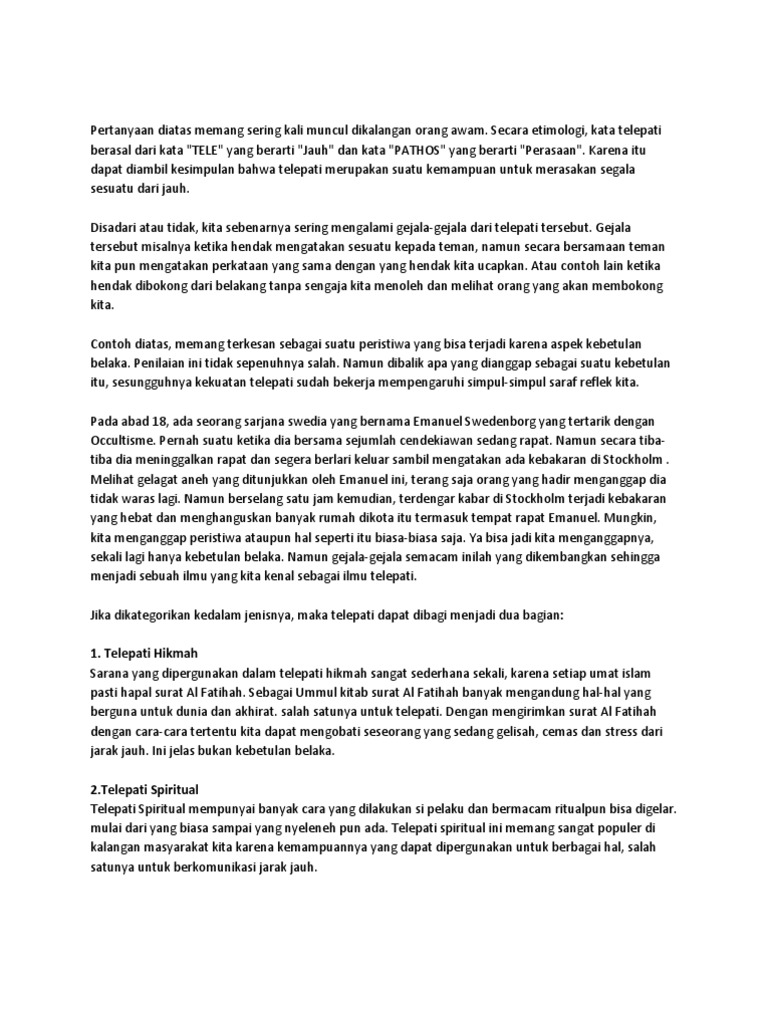 Pertanyaan diatas memang sering kali muncul dikalangan orang awam. Secara etimologi, kata telepati berasal dari kata "TELE" yang berarti "Jauh" dan kata "PATHOS" yang berarti "Perasaan". Karena itu dapat diambil kesimpulan bahwa telepati merupakan suatu kemampuan untuk merasakan segala sesuatu dari jauh.

Disadari atau tidak, kita sebenarnya sering mengalami gejala-gejala dari telepati tersebut. Gejala tersebut misalnya ketika hendak mengatakan sesuatu kepada teman, namun secara bersamaan teman kita pun mengatakan perkataan yang sama dengan yang hendak kita ucapkan. Atau contoh lain ketika hendak dibokong dari belakang tanpa sengaja kita menoleh dan melihat orang yang akan membokong kita.

Contoh diatas, memang terkesan sebagai suatu peristiwa yang bisa terjadi karena aspek kebetulan belaka. Penilaian ini tidak sepenuhnya salah. Namun dibalik apa yang dianggap sebagai suatu kebetulan itu, sesungguhnya kekuatan telepati sudah bekerja mempengaruhi simpul-simpul saraf reflek kita.

Pada abad 18, ada seorang sarjana swedia yang bernama Emanuel Swedenborg yang tertarik dengan Occultisme. Pernah suatu ketika dia bersama sejumlah cendekiawan sedang rapat. Namun secara tiba-tiba dia meninggalkan rapat dan segera berlari keluar sambil mengatakan ada kebakaran di Stockholm . Melihat gelagat aneh yang ditunjukkan oleh Emanuel ini, terang saja orang yang hadir menganggap dia tidak waras lagi. Namun berselang satu jam kemudian, terdengar kabar di Stockholm terjadi kebakaran yang hebat dan menghanguskan banyak rumah dikota itu termasuk tempat rapat Emanuel. Mungkin, kita menganggap peristiwa ataupun hal seperti itu biasa-biasa saja. Ya bisa jadi kita menganggapnya, sekali lagi hanya kebetulan belaka. Namun gejala-gejala semacam inilah yang dikembangkan sehingga menjadi sebuah ilmu yang kita kenal sebagai ilmu telepati.

Jika dikategorikan kedalam jenisnya, maka telepati dapat dibagi menjadi dua bagian:

1. Telepati Hikmah
Sarana yang dipergunakan dalam telepati hikmah sangat sederhana sekali, karena setiap umat islam pasti hapal surat Al Fatihah. Sebagai Ummul kitab surat Al Fatihah banyak mengandung hal-hal yang berguna untuk dunia dan akhirat. salah satunya untuk telepati. Dengan mengirimkan surat Al Fatihah dengan cara-cara tertentu kita dapat mengobati seseorang yang sedang gelisah, cemas dan stress dari jarak jauh. Ini jelas bukan kebetulan belaka.

2.Telepati Spiritual
Telepati Spiritual mempunyai banyak cara yang dilakukan si pelaku dan bermacam ritualpun bisa digelar. mulai dari yang biasa sampai yang nyeleneh pun ada. Telepati spiritual ini memang sangat populer di kalangan masyarakat kita karena kemampuannya yang dapat dipergunakan untuk berbagai hal, salah satunya untuk berkomunikasi jarak jauh.